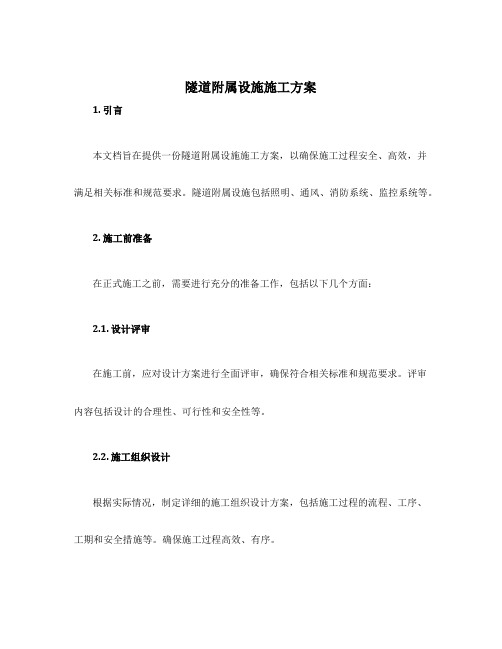 隧道附属设施施工方案

1. 引言

本文档旨在提供一份隧道附属设施施工方案，以确保施工过程安全、高效，并满足相关标准和规范要求。隧道附属设施包括照明、通风、消防系统、监控系统等。

2. 施工前准备

在正式施工之前，需要进行充分的准备工作，包括以下几个方面：

2.1. 设计评审

在施工前，应对设计方案进行全面评审，确保符合相关标准和规范要求。评审内容包括设计的合理性、可行性和安全性等。

2.2. 施工组织设计

根据实际情况，制定详细的施工组织设计方案，包括施工过程的流程、工序、工期和安全措施等。确保施工过程高效、有序。